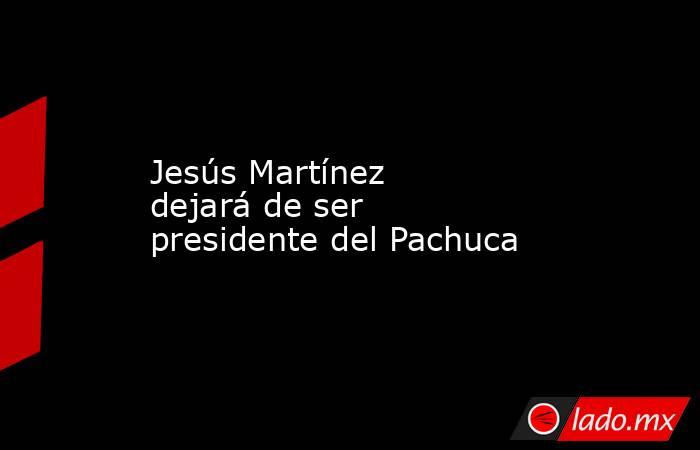 Jesús Martínez dejará de ser presidente del Pachuca

lado.mx